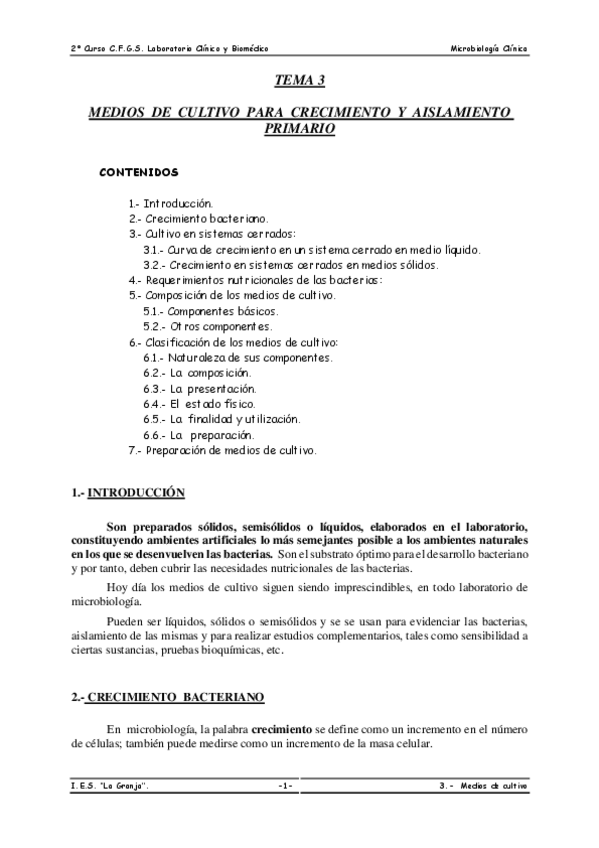 2º Curso C.F.G.S. Laboratorio Clínico y Biomédico

Microbiología Clínica

TEMA 3

MEDIOS DE CULTIVO PARA CRECIMIENTO Y AISLAMIENTO PRIMARIO

CONTENIDOS

1.- Introducción.
2.- Crecimiento bacteriano.
3.- Cultivo en sistemas cerrados:
3.1.- Curva de crecimiento en un sistema cerrado en medio líquido.
3.2.- Crecimiento en sistemas cerrados en medios sólidos.
4.- Requerimientos nutricionales de las bacterias:
5.- Composición de los medios de cultivo.
5.1.- Componentes básicos.
5.2.- Otros componentes.
6.- Clasificación de los medios de cultivo:
6.1.- Naturaleza de sus componentes.
6.2.- La composición.
6.3.- La presentación.
6.4.- El estado físico.
6.5.- La finalidad y utilización.
6.6.- La preparación.
7.- Preparación de medios de cultivo.

1.- INTRODUCCIÓN

Son preparados sólidos, semisólidos o líquidos, elaborados en el laboratorio, constituyendo ambientes artificiales lo más semejantes posible a los ambientes naturales en los que se desenvuelven las bacterias. Son el substrato óptimo para el desarrollo bacteriano y por tanto, deben cubrir las necesidades nutricionales de las bacterias.

Hoy día los medios de cultivo siguen siendo imprescindibles, en todo laboratorio de microbiología.

Pueden ser líquidos, sólidos o semisólidos y se se usan para evidenciar las bacterias, aislamiento de las mismas y para realizar estudios complementarios, tales como sensibilidad a ciertas sustancias, pruebas bioquímicas, etc.

2.- CRECIMIENTO BACTERIANO

En microbiología, la palabra crecimiento se define como un incremento en el número de células; también puede medirse como un incremento de la masa celular.

I.E.S. "La Granja".

-1-

3.- Medios de cultivo